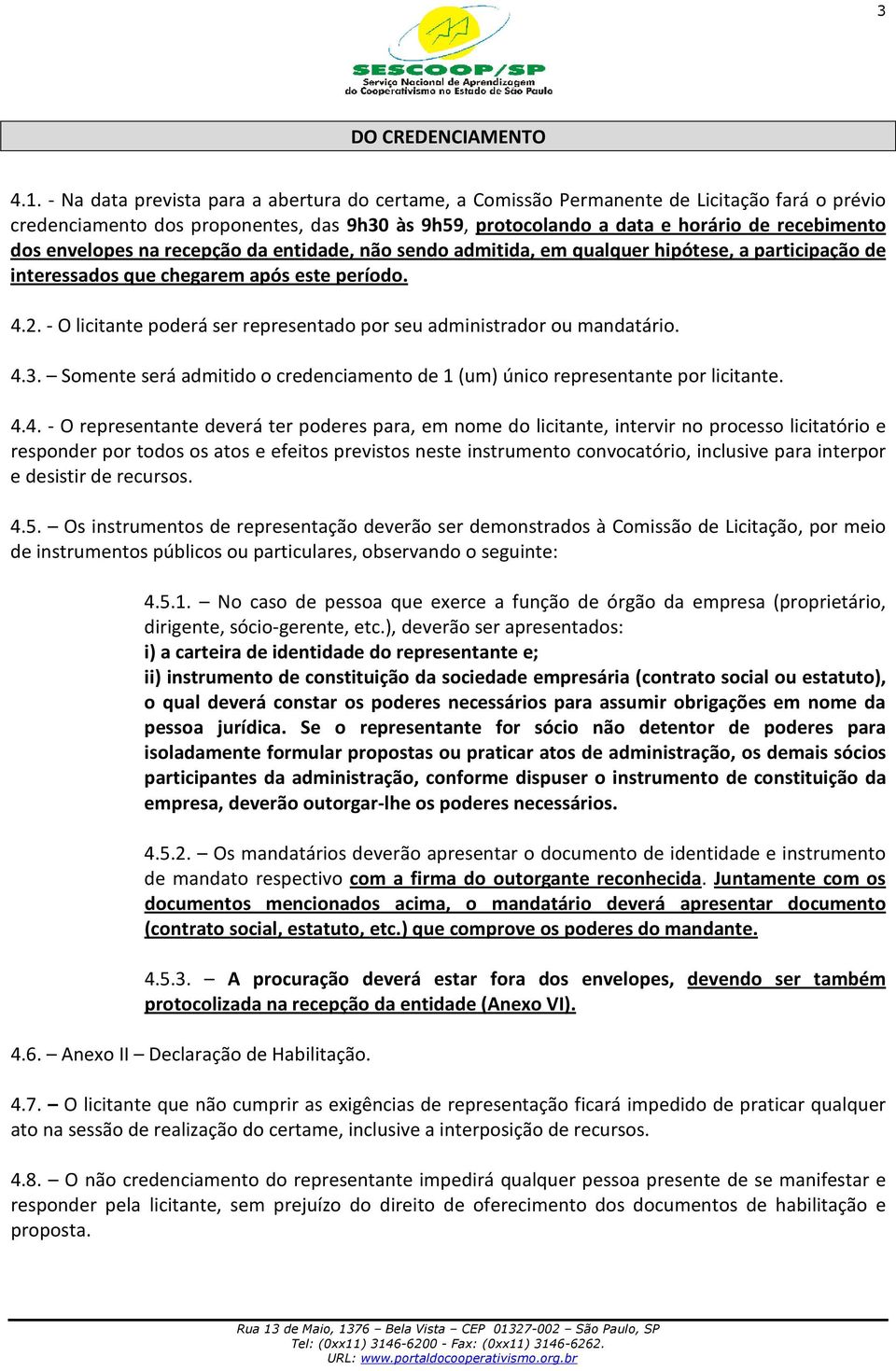 3

SESCOOP/SP
Serviço Nacional de Aprendizagem do Cooperativismo no Estado de São Paulo

DO CREDENCIAMENTO

4.1. - Na data prevista para a abertura do certame, a Comissão Permanente de Licitação fará o prévio credenciamento dos proponentes, das 9h30 às 9h59, protocolando a data e horário de recebimento dos envelopes na recepção da entidade, não sendo admitida, em qualquer hipótese, a participação de interessados que chegarem após este período.

4.2. - O licitante poderá ser representado por seu administrador ou mandatário.

4.3. – Somente será admitido o credenciamento de 1 (um) único representante por licitante.

4.4. - O representante deverá ter poderes para, em nome do licitante, intervir no processo licitatório e responder por todos os atos e efeitos previstos neste instrumento convocatório, inclusive para interpor e desistir de recursos.

4.5. – Os instrumentos de representação deverão ser demonstrados à Comissão de Licitação, por meio de instrumentos públicos ou particulares, observando o seguinte:

4.5.1. – No caso de pessoa que exerce a função de órgão da empresa (proprietário, dirigente, sócio-gerente, etc.), deverão ser apresentados:
i) a carteira de identidade do representante e;
ii) instrumento de constituição da sociedade empresária (contrato social ou estatuto), o qual deverá constar os poderes necessários para assumir obrigações em nome da pessoa jurídica. Se o representante for sócio não detentor de poderes para isoladamente formular propostas ou praticar atos de administração, os demais sócios participantes da administração, conforme dispuser o instrumento de constituição da empresa, deverão outorgar-lhe os poderes necessários.

4.5.2. – Os mandatários deverão apresentar o documento de identidade e instrumento de mandato respectivo com a firma do outorgante reconhecida. Juntamente com os documentos mencionados acima, o mandatário deverá apresentar documento (contrato social, estatuto, etc.) que comprove os poderes do mandante.

4.5.3. – A procuração deverá estar fora dos envelopes, devendo ser também protocolizada na recepção da entidade (Anexo VI).

4.6. – Anexo II – Declaração de Habilitação.

4.7. – O licitante que não cumprir as exigências de representação ficará impedido de praticar qualquer ato na sessão de realização do certame, inclusive a interposição de recursos.

4.8. – O não credenciamento do representante impedirá qualquer pessoa presente de se manifestar e responder pela licitante, sem prejuízo do direito de oferecimento dos documentos de habilitação e proposta.

Rua 13 de Maio, 1376 – Bela Vista – CEP 01327-002 – São Paulo, SP
Tel: (0xx11) 3146-6200 - Fax: (0xx11) 3146-6262.
URL: www.portaldocooperativismo.org.br